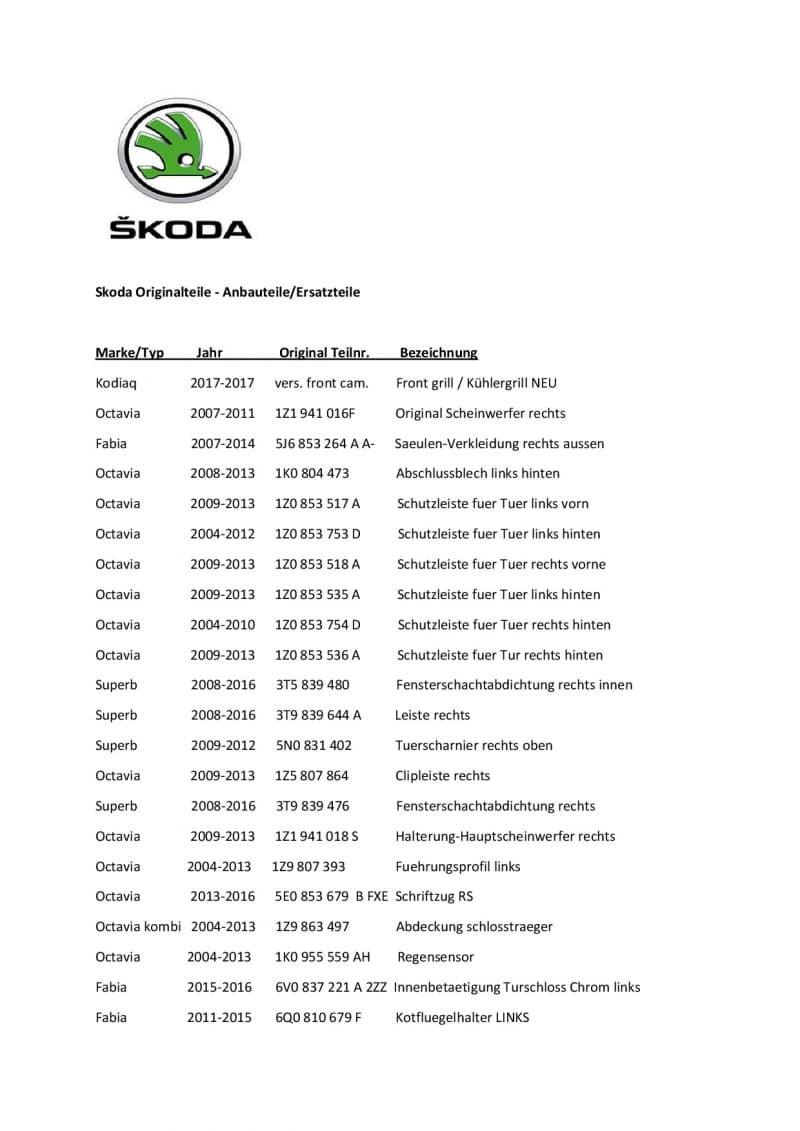 ŠKODA

Skoda Originalteile - Anbauteile/Ersatzteile

| Marke/Typ | Jahr | Original Teilnr. | Bezeichnung |
|---|---|---|---|
| Kodiaq | 2017-2017 | vers. front cam. | Front grill / Kühlergrill NEU |
| Octavia | 2007-2011 | 1Z1 941 016F | Original Scheinwerfer rechts |
| Fabia | 2007-2014 | 5J6 853 264 A A- | Saeulen-Verkleidung rechts aussen |
| Octavia | 2008-2013 | 1K0 804 473 | Abschlussblech links hinten |
| Octavia | 2009-2013 | 1Z0 853 517 A | Schutzleiste fuer Tuer links vorn |
| Octavia | 2004-2012 | 1Z0 853 753 D | Schutzleiste fuer Tuer links hinten |
| Octavia | 2009-2013 | 1Z0 853 518 A | Schutzleiste fuer Tuer rechts vorne |
| Octavia | 2009-2013 | 1Z0 853 535 A | Schutzleiste fuer Tuer links hinten |
| Octavia | 2004-2010 | 1Z0 853 754 D | Schutzleiste fuer Tuer rechts hinten |
| Octavia | 2009-2013 | 1Z0 853 536 A | Schutzleiste fuer Tur rechts hinten |
| Superb | 2008-2016 | 3T5 839 480 | Fensterschachtabdichtung rechts innen |
| Superb | 2008-2016 | 3T9 839 644 A | Leiste rechts |
| Superb | 2009-2012 | 5N0 831 402 | Tuerscharnier rechts oben |
| Octavia | 2009-2013 | 1Z5 807 864 | Clipleiste rechts |
| Superb | 2008-2016 | 3T9 839 476 | Fensterschachtabdichtung rechts |
| Octavia | 2009-2013 | 1Z1 941 018 S | Halterung-Hauptscheinwerfer rechts |
| Octavia | 2004-2013 | 1Z9 807 393 | Fuehrungsprofil links |
| Octavia | 2013-2016 | 5E0 853 679 B FXE | Schriftzug RS |
| Octavia kombi | 2004-2013 | 1Z9 863 497 | Abdeckung schlosstraeger |
| Octavia | 2004-2013 | 1K0 955 559 AH | Regensensor |
| Fabia | 2015-2016 | 6V0 837 221 A 2ZZ | Innenbetaetigung Turschloss Chrom links |
| Fabia | 2011-2015 | 6Q0 810 679 F | Kotfluegelhalter LINKS |